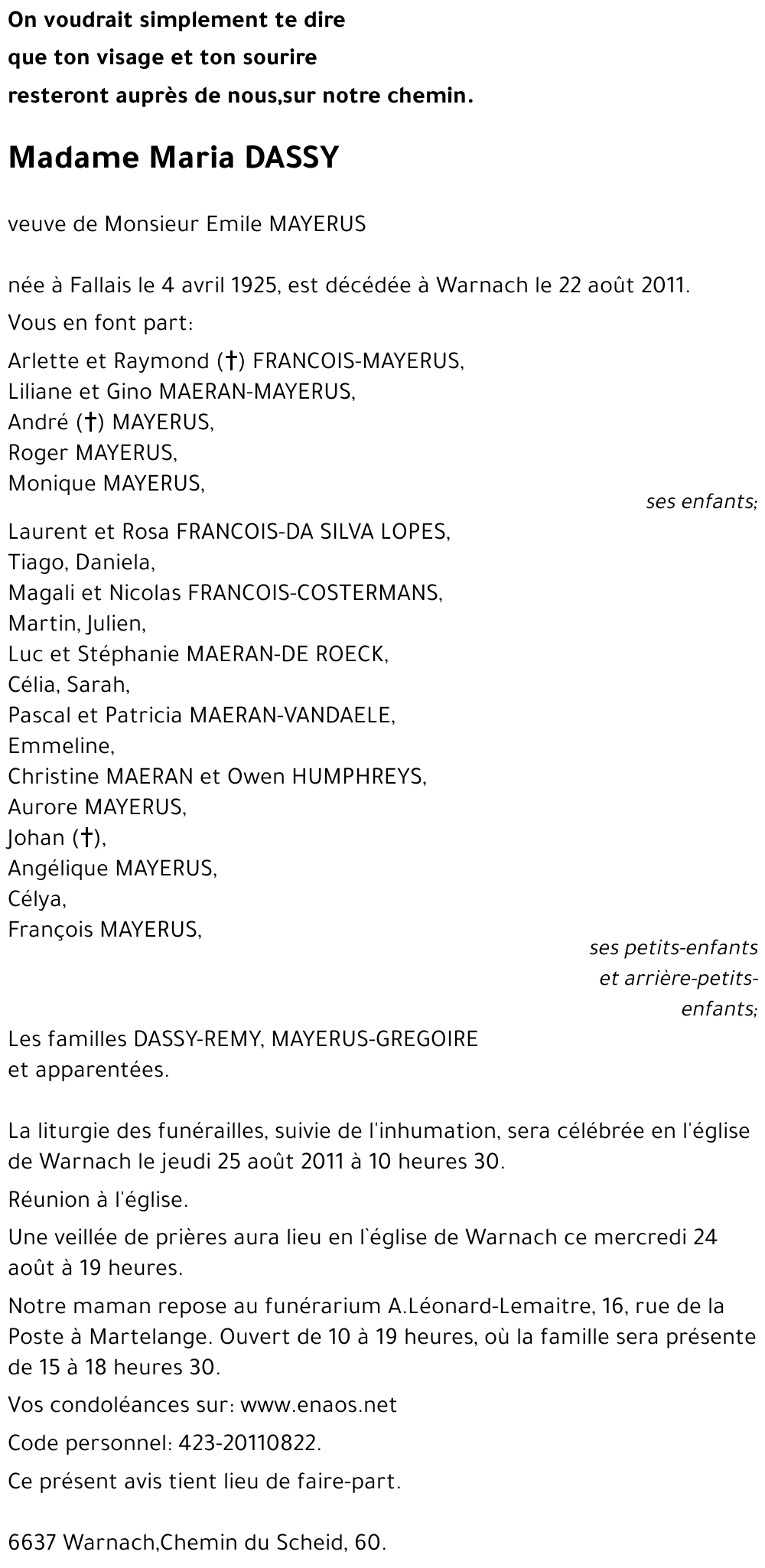 On voudrait simplement te dire
que ton visage et ton sourire
resteront auprès de nous,sur notre chemin.

Madame Maria DASSY

veuve de Monsieur Emile MAYERUS

née à Fallais le 4 avril 1925, est décédée à Warnach le 22 août 2011.

Vous en font part:

Arlette et Raymond (†) FRANCOIS-MAYERUS,
Liliane et Gino MAERAN-MAYERUS,
André (†) MAYERUS,
Roger MAYERUS,
Monique MAYERUS,

ses enfants;

Laurent et Rosa FRANCOIS-DA SILVA LOPES,
Tiago, Daniela,
Magali et Nicolas FRANCOIS-COSTERMANS,
Martin, Julien,
Luc et Stéphanie MAERAN-DE ROECK,
Célia, Sarah,
Pascal et Patricia MAERAN-VANDAELE,
Emmeline,
Christine MAERAN et Owen HUMPHREYS,
Aurore MAYERUS,
Johan (†),
Angélique MAYERUS,
Célya,
François MAYERUS,

ses petits-enfants et arrière-petits-enfants;

Les familles DASSY-REMY, MAYERUS-GREGOIRE
et apparentées.

La liturgie des funérailles, suivie de l'inhumation, sera célébrée en l'église de Warnach le jeudi 25 août 2011 à 10 heures 30.

Réunion à l'église.

Une veillée de prières aura lieu en l`église de Warnach ce mercredi 24 août à 19 heures.

Notre maman repose au funérarium A.Léonard-Lemaitre, 16, rue de la Poste à Martelange. Ouvert de 10 à 19 heures, où la famille sera présente de 15 à 18 heures 30.

Vos condoléances sur: www.enaos.net

Code personnel: 423-20110822.

Ce présent avis tient lieu de faire-part.

6637 Warnach,Chemin du Scheid, 60.